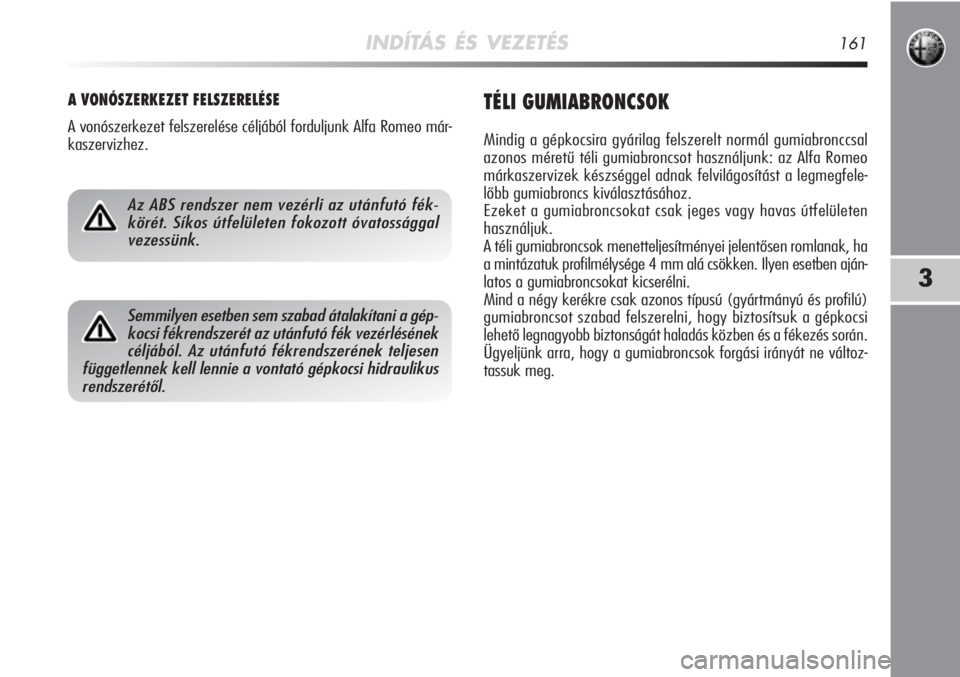 INDÍTÁS ÉS VEZETÉS

161

A VONÓSZERKEZET FELSZERELÉSE

A vonószerkezet felszerelése céljából forduljunk Alfa Romeo márkaszervizhez.

Az ABS rendszer nem vezérli az utánfutó fékkörét. Síkos útfelületen fokozott óvatossággal vezessünk.

Semmilyen esetben sem szabad átalakítani a gépkocsi fékrendszerét az utánfutó fék vezérlésének céljából. Az utánfutó fékrendszerének teljesen függetlennek kell lennie a vontató gépkocsi hidraulikus rendszerétől.

TÉLI GUMIABRONCSOK

Mindig a gépkocsira gyárilag felszerelt normál gumiabronccsal azonos méretű téli gumiabroncsot használjunk: az Alfa Romeo márkaszervizek készséggel adnak felvilágosítást a legmegfelelőbb gumiabroncs kiválasztásához.
Ezeket a gumiabroncsokat csak jeges vagy havas útfelületen használjuk.
A téli gumiabroncsok menetteljesítményei jelentősen romlanak, ha a mintázatuk profilmélysége 4 mm alá csökken. Ilyen esetben ajánlatos a gumiabroncsokat kicserélni.
Mind a négy kerékre csak azonos típusú (gyártmányú és profilú) gumiabroncsot szabad felszerelni, hogy biztosítsuk a gépkocsi lehető legnagyobb biztonságát haladás közben és a fékezés során.
Ügyeljünk arra, hogy a gumiabroncsok forgási irányát ne változtassuk meg.

3

carmanualsonline.info